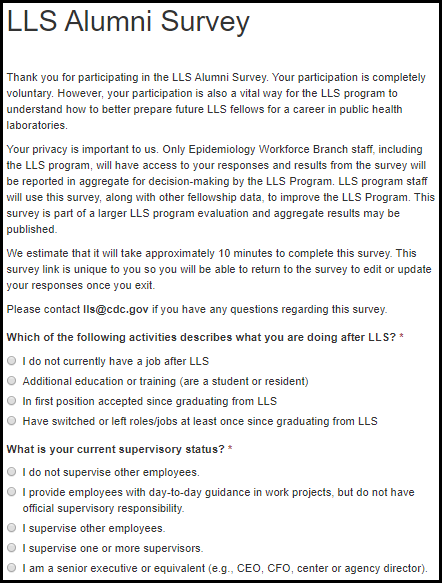 LLS Alumni Survey

Thank you for participating in the LLS Alumni Survey. Your participation is completely voluntary. However, your participation is also a vital way for the LLS program to understand how to better prepare future LLS fellows for a career in public health laboratories.

Your privacy is important to us. Only Epidemiology Workforce Branch staff, including the LLS program, will have access to your responses and results from the survey will be reported in aggregate for decision-making by the LLS Program. LLS program staff will use this survey, along with other fellowship data, to improve the LLS Program. This survey is part of a larger LLS program evaluation and aggregate results may be published.

We estimate that it will take approximately 10 minutes to complete this survey. This survey link is unique to you so you will be able to return to the survey to edit or update your responses once you exit.

Please contact lls@cdc.gov if you have any questions regarding this survey.

Which of the following activities describes what you are doing after LLS? *

I do not currently have a job after LLS
Additional education or training (are a student or resident)
In first position accepted since graduating from LLS
Have switched or left roles/jobs at least once since graduating from LLS

What is your current supervisory status? *

I do not supervise other employees.
I provide employees with day-to-day guidance in work projects, but do not have official supervisory responsibility.
I supervise other employees.
I supervise one or more supervisors.
I am a senior executive or equivalent (e.g., CEO, CFO, center or agency director).